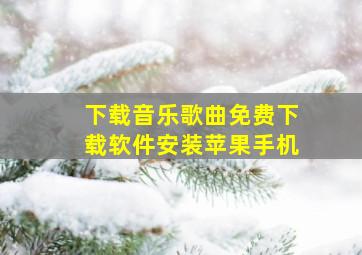 下载音乐歌曲免费下载软件安装苹果手机